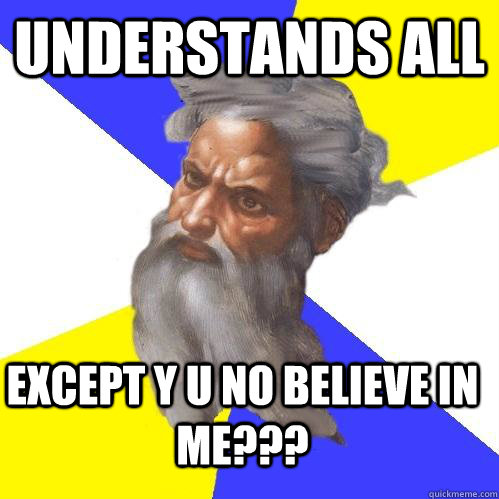 UNDERSTANDS ALL

EXCEPT Y U NO BELIEVE IN ME???

quickmeme.com